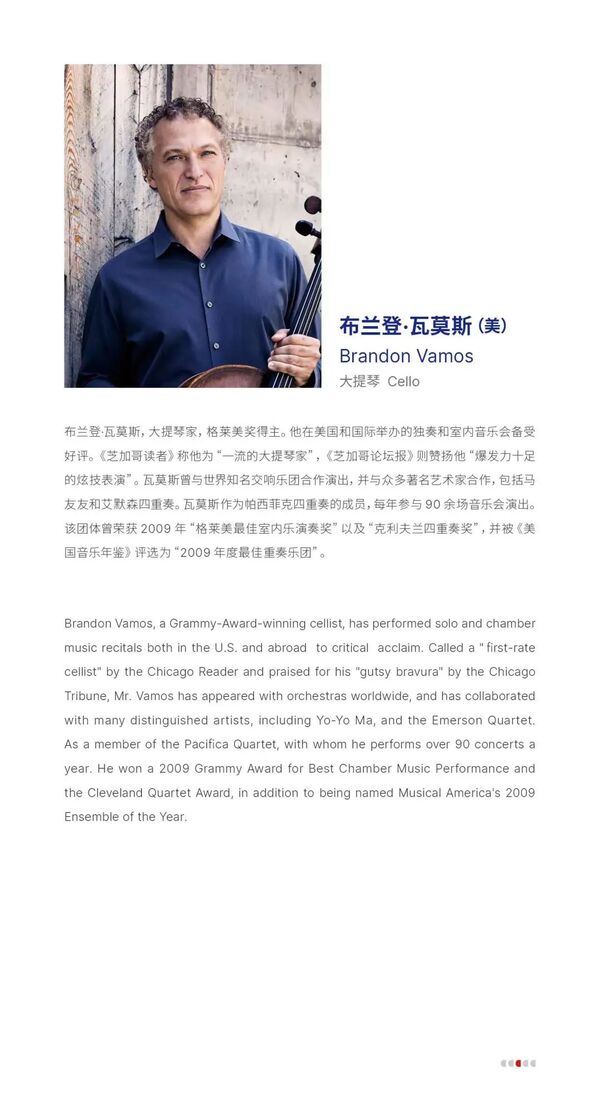 布兰登·瓦莫斯 (美)
Brandon Vamos
大提琴 Cello

布兰登·瓦莫斯，大提琴家，格莱美奖得主。他在美国和国际举办的独奏和室内音乐会备受好评。《芝加哥读者》称他为“一流的大提琴家”，《芝加哥论坛报》则赞扬他“爆发力十足的炫技表演”。瓦莫斯曾与世界知名交响乐团合作演出，并与众多著名艺术家合作，包括马友友和艾默森四重奏。瓦莫斯作为帕西菲克四重奏的成员，每年参与 90 余场音乐会演出。该团体曾荣获 2009 年“格莱美最佳室内乐演奏奖”以及“克利夫兰四重奏奖”，并被《美国音乐年鉴》评选为“2009 年度最佳重奏乐团”。

Brandon Vamos, a Grammy-Award-winning cellist, has performed solo and chamber music recitals both in the U.S. and abroad to critical acclaim. Called a " first-rate cellist" by the Chicago Reader and praised for his "gutsy bravura" by the Chicago Tribune, Mr. Vamos has appeared with orchestras worldwide, and has collaborated with many distinguished artists, including Yo-Yo Ma, and the Emerson Quartet. As a member of the Pacifica Quartet, with whom he performs over 90 concerts a year. He won a 2009 Grammy Award for Best Chamber Music Performance and the Cleveland Quartet Award, in addition to being named Musical America's 2009 Ensemble of the Year.